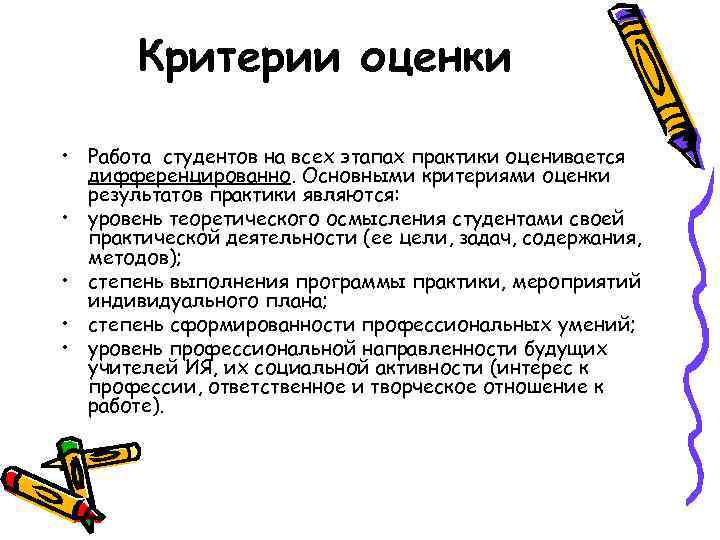 Критерии оценки

• Работа студентов на всех этапах практики оценивается дифференцированно. Основными критериями оценки результатов практики являются:
• уровень теоретического осмысления студентами своей практической деятельности (ее цели, задач, содержания, методов);
• степень выполнения программы практики, мероприятий индивидуального плана;
• степень сформированности профессиональных умений;
• уровень профессиональной направленности будущих учителей ИЯ, их социальной активности (интерес к профессии, ответственное и творческое отношение к работе).